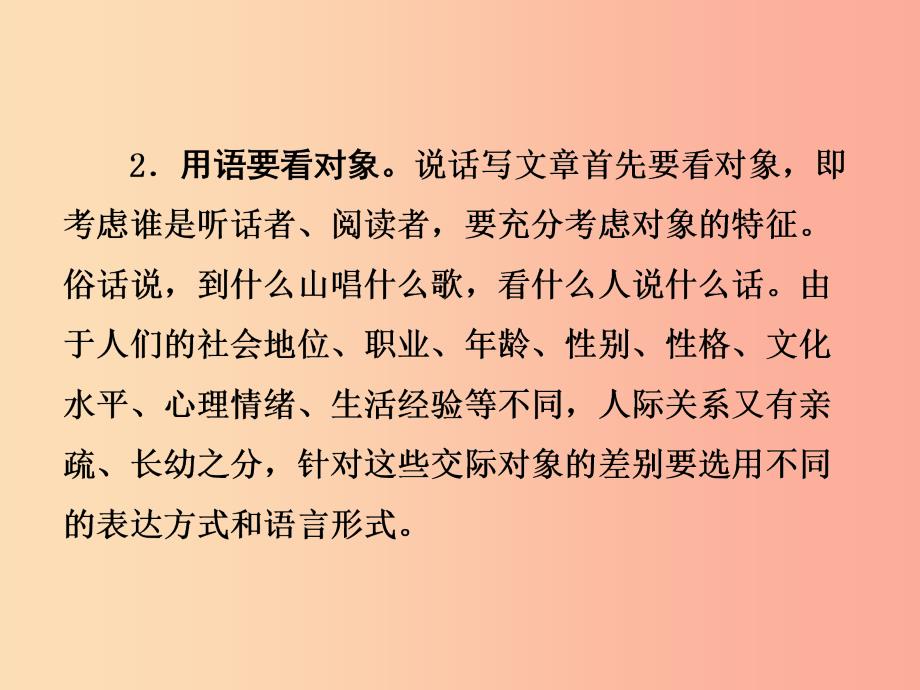 2．用语要看对象。说话写文章首先要看对象，即考虑谁是听话者、阅读者，要充分考虑对象的特征。俗话说，到什么山唱什么歌，看什么人说什么话。由于人们的社会地位、职业、年龄、性别、性格、文化水平、心理情绪、生活经验等不同，人际关系又有亲疏、长幼之分，针对这些交际对象的差别要选用不同的表达方式和语言形式。